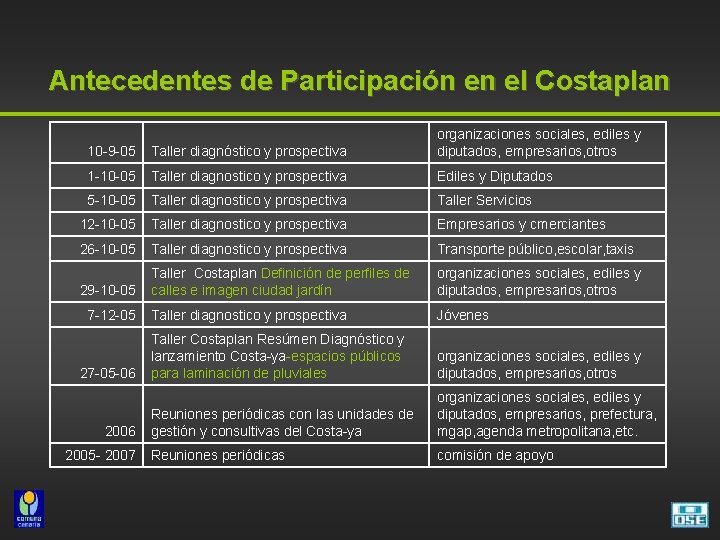 Antecedentes de Participación en el Costaplan

| | | |
|---|---|---|
| 10-9-05 | Taller diagnóstico y prospectiva | organizaciones sociales, ediles y diputados, empresarios,otros |
| 1-10-05 | Taller diagnostico y prospectiva | Ediles y Diputados |
| 5-10-05 | Taller diagnostico y prospectiva | Taller Servicios |
| 12-10-05 | Taller diagnostico y prospectiva | Empresarios y cmerciantes |
| 26-10-05 | Taller diagnostico y prospectiva | Transporte público,escolar,taxis |
| 29-10-05 | Taller Costaplan Definición de perfiles de calles e imagen ciudad jardín | organizaciones sociales, ediles y diputados, empresarios,otros |
| 7-12-05 | Taller diagnostico y prospectiva | Jóvenes |
| 27-05-06 | Taller Costaplan Resúmen Diagnóstico y lanzamiento Costa-ya-espacios públicos para laminación de pluviales | organizaciones sociales, ediles y diputados, empresarios,otros |
| 2006 | Reuniones periódicas con las unidades de gestión y consultivas del Costa-ya | organizaciones sociales, ediles y diputados, empresarios, prefectura, mgap,agenda metropolitana,etc. |
| 2005- 2007 | Reuniones periódicas | comisión de apoyo |

comuna canaria

OSE